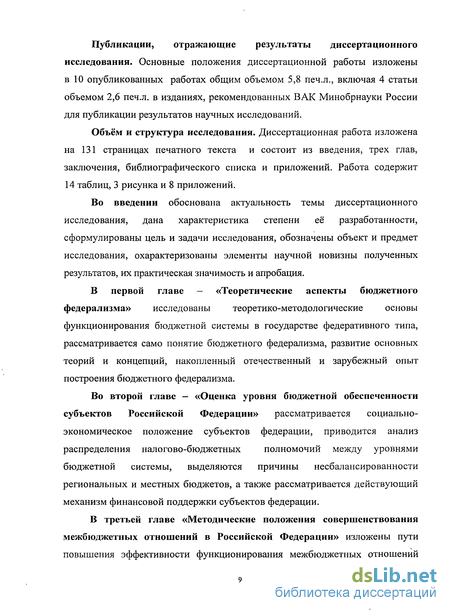 **Публикации, отражающие результаты диссертационного исследования.** Основные положения диссертационной работы изложены в 10 опубликованных работах общим объемом 5,8 печ.л., включая 4 статьи объемом 2,6 печ.л. в изданиях, рекомендованных ВАК Минобрнауки России для публикации результатов научных исследований.

**Объём и структура исследования.** Диссертационная работа изложена на 131 страницах печатного текста и состоит из введения, трех глав, заключения, библиографического списка и приложений. Работа содержит 14 таблиц, 3 рисунка и 8 приложений.

**Во введении** обоснована актуальность темы диссертационного исследования, дана характеристика степени её разработанности, сформулированы цель и задачи исследования, обозначены объект и предмет исследования, охарактеризованы элементы научной новизны полученных результатов, их практическая значимость и апробация.

**В первой главе – «Теоретические аспекты бюджетного федерализма»** исследованы теоретико-методологические основы функционирования бюджетной системы в государстве федеративного типа, рассматривается само понятие бюджетного федерализма, развитие основных теорий и концепций, накопленный отечественный и зарубежный опыт построения бюджетного федерализма.

**Во второй главе – «Оценка уровня бюджетной обеспеченности субъектов Российской Федерации»** рассматривается социально-экономическое положение субъектов федерации, приводится анализ распределения налогово-бюджетных полномочий между уровнями бюджетной системы, выделяются причины несбалансированности региональных и местных бюджетов, а также рассматривается действующий механизм финансовой поддержки субъектов федерации.

**В третьей главе «Методические положения совершенствования межбюджетных отношений в Российской Федерации»** изложены пути повышения эффективности функционирования межбюджетных отношений

9

dsLib.net
библиотека диссертаций